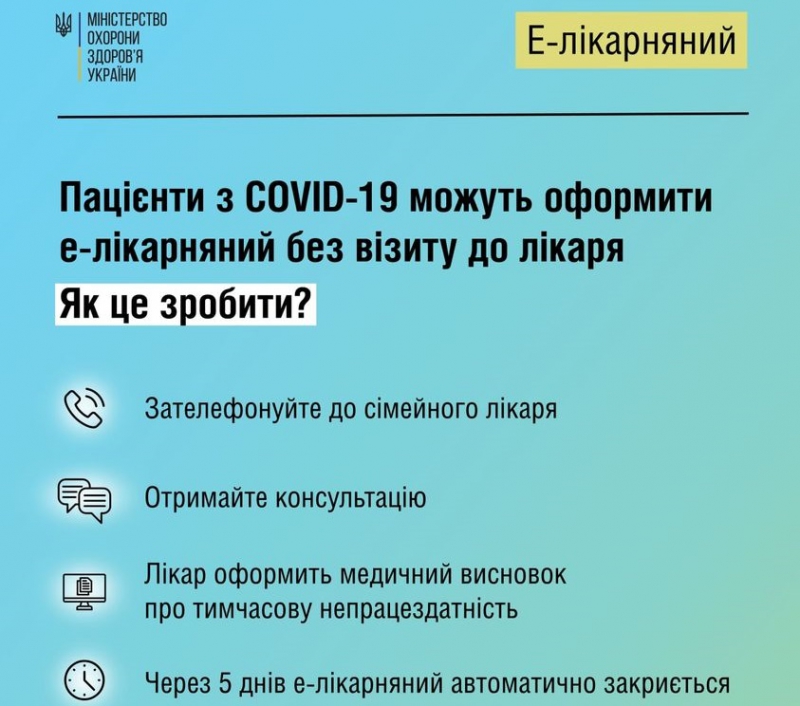 МІНІСТЕРСТВО
ОХОРОНИ
ЗДОРОВ'Я
УКРАЇНИ

Е-лікарняний

Пацієнти з COVID-19 можуть оформити е-лікарняний без візиту до лікаря

Як це зробити?

Зателефонуйте до сімейного лікаря

Отримайте консультацію

Лікар оформить медичний висновок про тимчасову непрацездатність

Через 5 днів е-лікарняний автоматично закриється